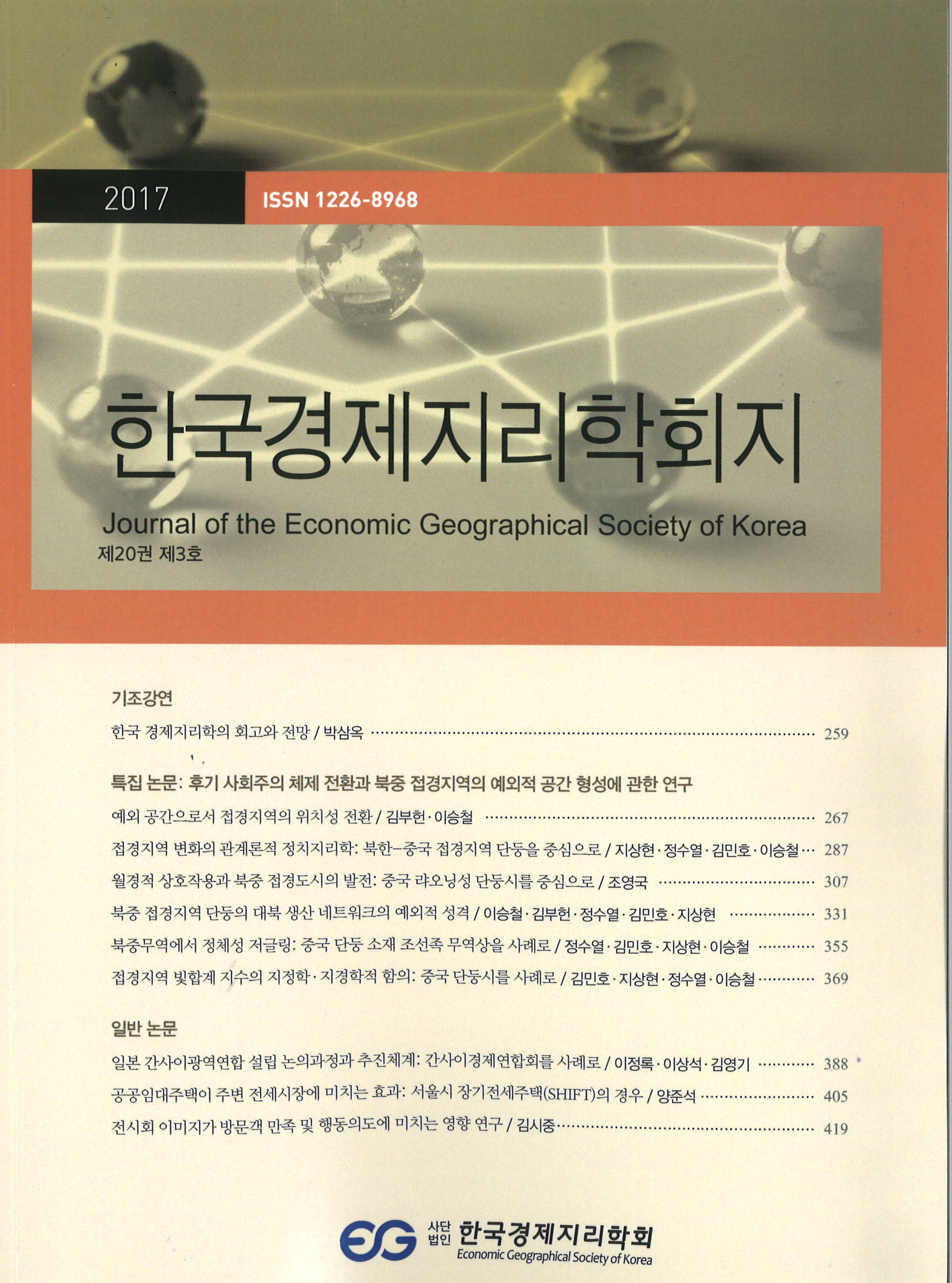 2017 ISSN 1226-8968

한국경제지리학회지

Journal of the Economic Geographical Society of Korea

제20권 제3호

기조강연

한국 경제지리학의 회고와 전망 / 박삼옥 259

특집 논문: 후기 사회주의 체제 전환과 북중 접경지역의 예외적 공간 형성에 관한 연구

예외 공간으로서 접경지역의 위치성 전환 / 김부헌·이승철 267

접경지역 변화의 관계론적 정치지리학: 북한-중국 접경지역 단둥을 중심으로 / 지상현·정수열·김민호·이승철 287

월경적 상호작용과 북중 접경도시의 발전: 중국 랴오닝성 단둥시를 중심으로 / 조영국 307

북중 접경지역 단둥의 대북 생산 네트워크의 예외적 성격 / 이승철·김부헌·정수열·김민호·지상현 331

북중무역에서 정체성 저글링: 중국 단둥 소재 조선족 무역상을 사례로 / 정수열·김민호·지상현·이승철 355

접경지역 빛합계 지수의 지정학·지경학적 함의: 중국 단둥시를 사례로 / 김민호·지상현·정수열·이승철 369

일반 논문

일본 간사이광역연합 설립 논의과정과 추진체계: 간사이경제연합회를 사례로 / 이정록·이상석·김영기 388

공공임대주택이 주변 전세시장에 미치는 효과: 서울시 장기전세주택(SHIFT)의 경우 / 양준석 405

전시회 이미지가 방문객 만족 및 행동의도에 미치는 영향 연구 / 김시중 419

EG 사단법인 한국경제지리학회
Economic Geographical Society of Korea